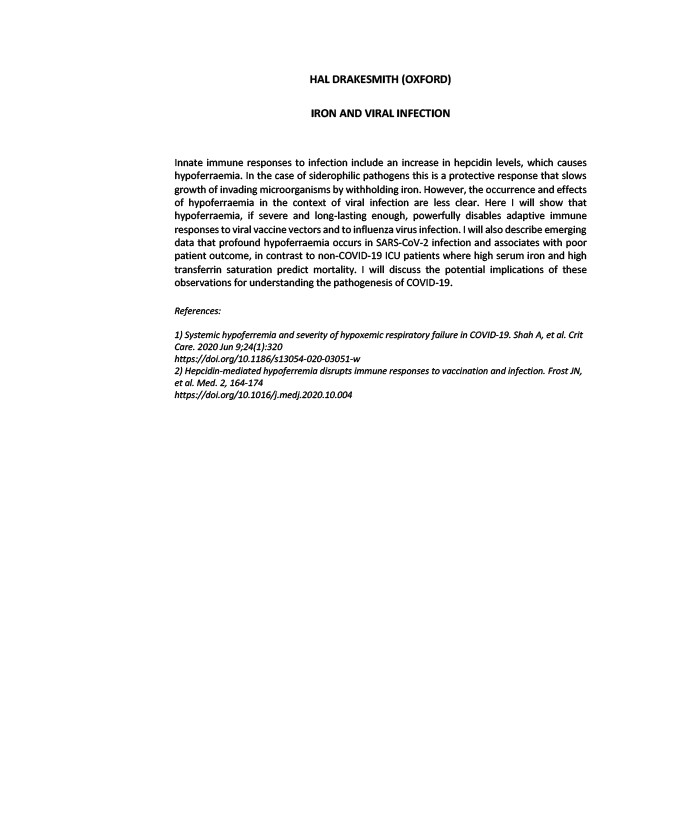 HAL DRAKESMITH (OXFORD)

IRON AND VIRAL INFECTION

Innate immune responses to infection include an increase in hepcidin levels, which causes hypoferraemia. In the case of siderophilic pathogens this is a protective response that slows growth of invading microorganisms by withholding iron. However, the occurrence and effects of hypoferraemia in the context of viral infection are less clear. Here I will show that hypoferraemia, if severe and long-lasting enough, powerfully disables adaptive immune responses to viral vaccine vectors and to influenza virus infection. I will also describe emerging data that profound hypoferraemia occurs in SARS-CoV-2 infection and associates with poor patient outcome, in contrast to non-COVID-19 ICU patients where high serum iron and high transferrin saturation predict mortality. I will discuss the potential implications of these observations for understanding the pathogenesis of COVID-19.

References:

1) Systemic hypoferremia and severity of hypoxemic respiratory failure in COVID-19. Shah A, et al. Crit Care. 2020 Jun 9;24(1):320
https://doi.org/10.1186/s13054-020-03051-w
2) Hepcidin-mediated hypoferremia disrupts immune responses to vaccination and infection. Frost JN, et al. Med. 2, 164-174
https://doi.org/10.1016/j.medj.2020.10.004